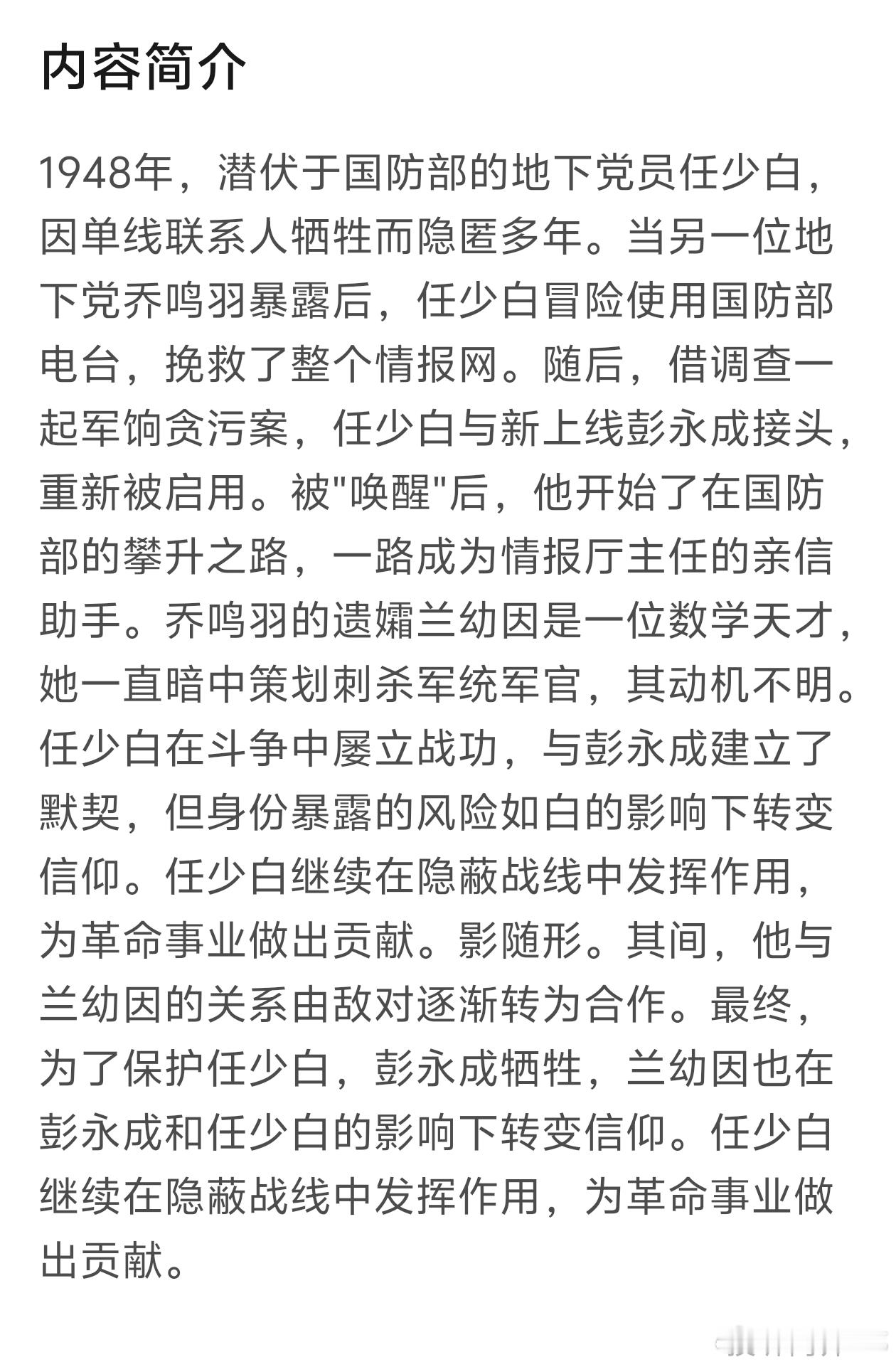 内容简介

1948年，潜伏于国防部的地下党员任少白，因单线联系人牺牲而隐匿多年。当另一位地下党乔鸣羽暴露后，任少白冒险使用国防部电台，挽救了整个情报网。随后，借调查一起军饷贪污案，任少白与新上线彭永成接头，重新被启用。被"唤醒"后，他开始了在国防部的攀升之路，一路成为情报厅主任的亲信助手。乔鸣羽的遗孀兰幼因是一位数学天才，她一直暗中策划刺杀军统军官，其动机不明。任少白在斗争中屡立战功，与彭永成建立了默契，但身份暴露的风险如白的影响下转变信仰。任少白继续在隐蔽战线中发挥作用，为革命事业做出贡献。影随形。其间，他与兰幼因的关系由敌对逐渐转为合作。最终，为了保护任少白，彭永成牺牲，兰幼因也在彭永成和任少白的影响下转变信仰。任少白继续在隐蔽战线中发挥作用，为革命事业做出贡献。